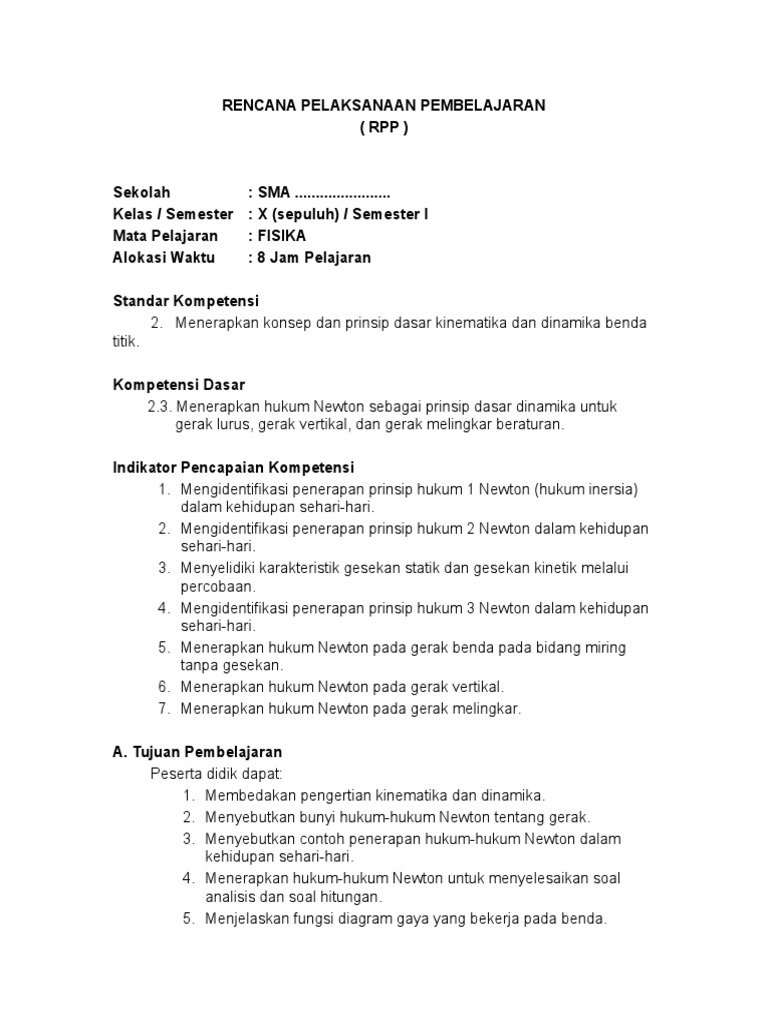 RENCANA PELAKSANAAN PEMBELAJARAN
( RPP )

Sekolah : SMA .......................
Kelas / Semester : X (sepuluh) / Semester I
Mata Pelajaran : FISIKA
Alokasi Waktu : 8 Jam Pelajaran

Standar Kompetensi
2. Menerapkan konsep dan prinsip dasar kinematika dan dinamika benda titik.

Kompetensi Dasar
2.3. Menerapkan hukum Newton sebagai prinsip dasar dinamika untuk gerak lurus, gerak vertikal, dan gerak melingkar beraturan.

Indikator Pencapaian Kompetensi
1. Mengidentifikasi penerapan prinsip hukum 1 Newton (hukum inersia) dalam kehidupan sehari-hari.
2. Mengidentifikasi penerapan prinsip hukum 2 Newton dalam kehidupan sehari-hari.
3. Menyelidiki karakteristik gesekan statik dan gesekan kinetik melalui percobaan.
4. Mengidentifikasi penerapan prinsip hukum 3 Newton dalam kehidupan sehari-hari.
5. Menerapkan hukum Newton pada gerak benda pada bidang miring tanpa gesekan.
6. Menerapkan hukum Newton pada gerak vertikal.
7. Menerapkan hukum Newton pada gerak melingkar.

A. Tujuan Pembelajaran
Peserta didik dapat:
1. Membedakan pengertian kinematika dan dinamika.
2. Menyebutkan bunyi hukum-hukum Newton tentang gerak.
3. Menyebutkan contoh penerapan hukum-hukum Newton dalam kehidupan sehari-hari.
4. Menerapkan hukum-hukum Newton untuk menyelesaikan soal analisis dan soal hitungan.
5. Menjelaskan fungsi diagram gaya yang bekerja pada benda.